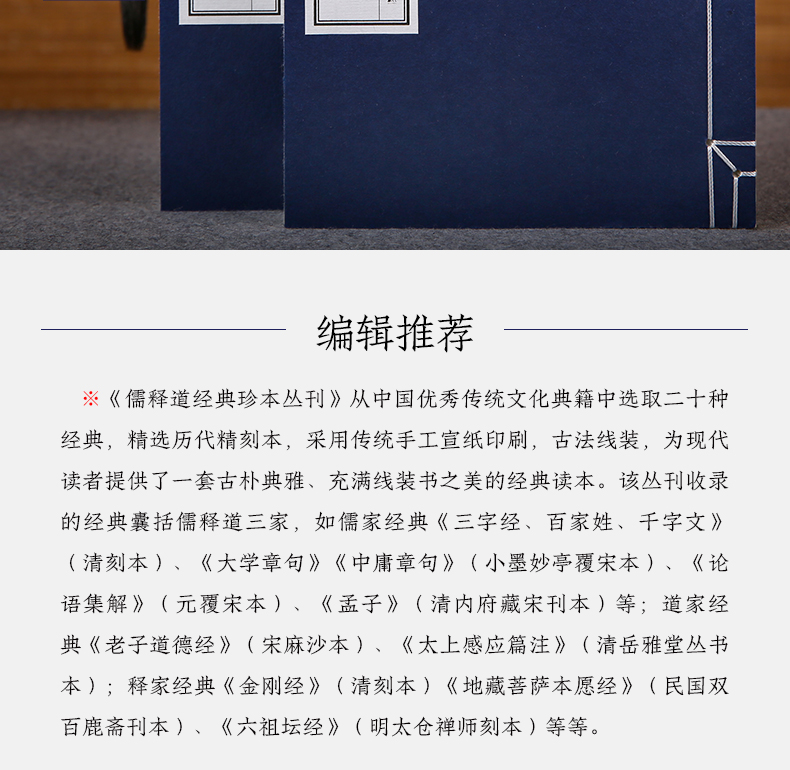 编辑推荐

※《儒释道经典珍本丛刊》从中国优秀传统文化典籍中选取二十种经典，精选历代精刻本，采用传统手工宣纸印刷，古法线装，为现代读者提供了一套古朴典雅、充满线装书之美的经典读本。该丛刊收录的经典囊括儒释道三家，如儒家经典《三字经、百家姓、千字文》（清刻本）、《大学章句》《中庸章句》（小墨妙亭覆宋本）、《论语集解》（元覆宋本）、《孟子》（清内府藏宋刊本）等；道家经典《老子道德经》（宋麻沙本）、《太上感应篇注》（清岳雅堂丛书本）；释家经典《金刚经》（清刻本）《地藏菩萨本愿经》（民国双百鹿斋刊本）、《六祖坛经》（明太仓禅师刻本）等等。